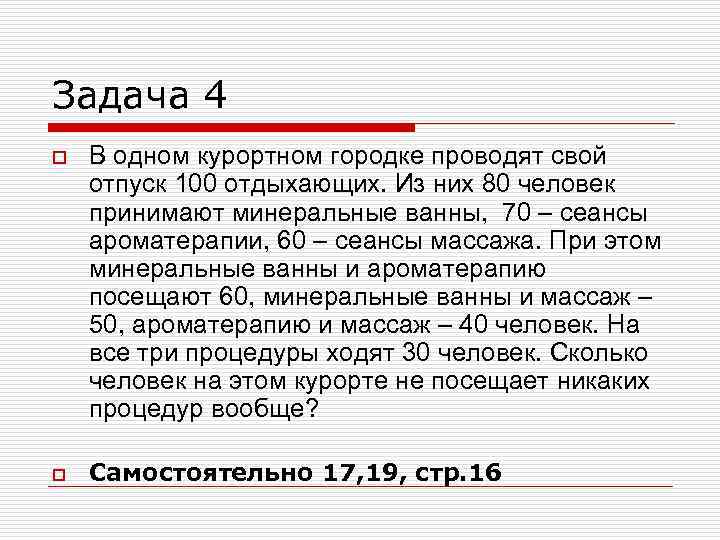 Задача 4

В одном курортном городке проводят свой отпуск 100 отдыхающих. Из них 80 человек принимают минеральные ванны, 70 – сеансы ароматерапии, 60 – сеансы массажа. При этом минеральные ванны и ароматерапию посещают 60, минеральные ванны и массаж – 50, ароматерапию и массаж – 40 человек. На все три процедуры ходят 30 человек. Сколько человек на этом курорте не посещает никаких процедур вообще?

Самостоятельно 17,19, стр.16